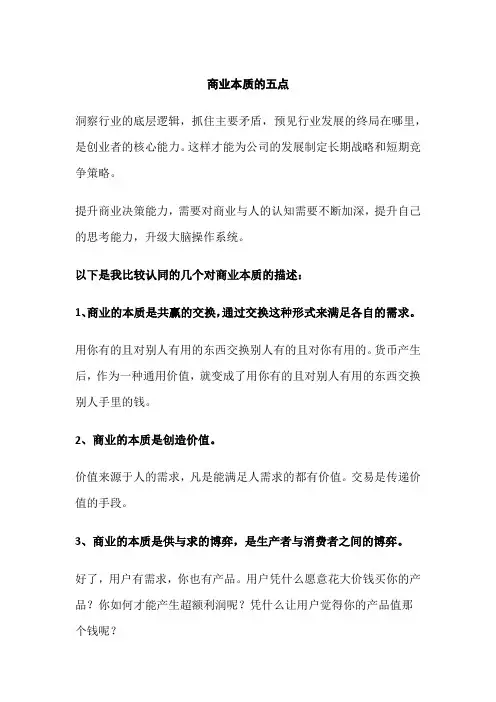 商业本质的五点

洞察行业的底层逻辑，抓住主要矛盾，预见行业发展的终局在哪里，是创业者的核心能力。这样才能为公司的发展制定长期战略和短期竞争策略。

提升商业决策能力，需要对商业与人的认知需要不断加深，提升自己的思考能力，升级大脑操作系统。

以下是我比较认同的几个对商业本质的描述：

1、商业的本质是共赢的交换，通过交换这种形式来满足各自的需求。

用你有的且对别人有用的东西交换别人有的且对你有用的。货币产生后，作为一种通用价值，就变成了用你有的且对别人有用的东西交换别人手里的钱。

2、商业的本质是创造价值。

价值来源于人的需求，凡是能满足人需求的都有价值。交易是传递价值的手段。

3、商业的本质是供与求的博弈，是生产者与消费者之间的博弈。

好了，用户有需求，你也有产品。用户凭什么愿意花大价钱买你的产品？你如何才能产生超额利润呢？凭什么让用户觉得你的产品值那个钱呢？